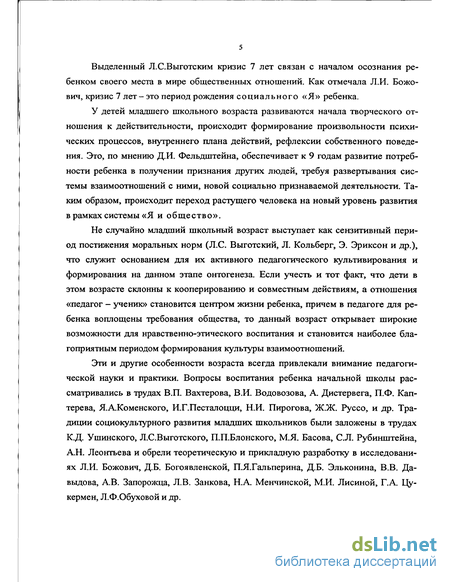 5

Выделенный Л.С.Выготским кризис 7 лет связан с началом осознания ребенком своего места в мире общественных отношений. Как отмечала Л.И. Божович, кризис 7 лет – это период рождения социального «Я» ребенка.

У детей младшего школьного возраста развиваются начала творческого отношения к действительности, происходит формирование произвольности психических процессов, внутреннего плана действий, рефлексии собственного поведения. Это, по мнению Д.И. Фельдштейна, обеспечивает к 9 годам развитие потребности ребенка в получении признания других людей, требуя развертывания системы взаимоотношений с ними, новой социально признаваемой деятельности. Таким образом, происходит переход растущего человека на новый уровень развития в рамках системы «Я и общество».

Не случайно младший школьный возраст выступает как сензитивный период постижения моральных норм (Л.С. Выготский, Л. Кольберг, Э. Эриксон и др.), что служит основанием для их активного педагогического культивирования и формирования на данном этапе онтогенеза. Если учесть и тот факт, что дети в этом возрасте склонны к кооперированию и совместным действиям, а отношения «педагог – ученик» становится центром жизни ребенка, причем в педагоге для ребенка воплощены требования общества, то данный возраст открывает широкие возможности для нравственно-этического воспитания и становится наиболее благоприятным периодом формирования культуры взаимоотношений.

Эти и другие особенности возраста всегда привлекали внимание педагогической науки и практики. Вопросы воспитания ребенка начальной школы рассматривались в трудах В.П. Вахтерова, В.И. Водовозова, А. Дистервега, П.Ф. Каптерева, Я.А.Коменского, И.Г.Песталоцци, Н.И. Пирогова, Ж.Ж. Руссо, и др. Традиции социокультурного развития младших школьников были заложены в трудах К.Д. Ушинского, Л.С.Выготского, П.П.Блонского, М.Я. Басова, С.Л. Рубинштейна, А.Н. Леонтьева и обрели теоретическую и прикладную разработку в исследованиях Л.И. Божович, Д.Б. Богоявленской, П.Я.Гальперина, Д.Б. Эльконина, В.В. Давыдова, А.В. Запорожца, Л.В. Занкова, Н.А. Менчинской, М.И. Лисиной, Г.А. Цукермен, Л.Ф.Обуховой и др.

dsLib.net
библиотека диссертаций